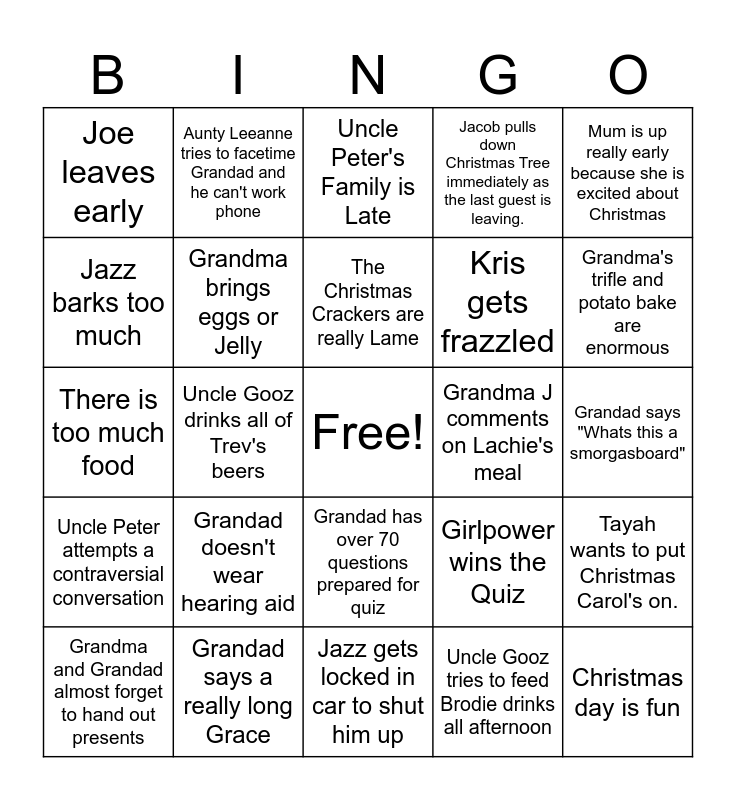 | B | I | N | G | O |
|---|---|---|---|---|
| Joe leaves early | Aunty Leeanne tries to facetime Grandad and he can't work phone | Uncle Peter's Family is Late | Jacob pulls down Christmas Tree immediately as the last guest is leaving. | Mum is up really early because she is excited about Christmas |
| Jazz barks too much | Grandma brings eggs or Jelly | The Christmas Crackers are really Lame | Kris gets frazzled | Grandma's trifle and potato bake are enormous |
| There is too much food | Uncle Gooz drinks all of Trev's beers | Free! | Grandma J comments on Lachie's meal | Grandad says "Whats this a smorgasboard" |
| Uncle Peter attempts a contraversial conversation | Grandad doesn't wear hearing aid | Grandad has over 70 questions prepared for quiz | Girlpower wins the Quiz | Tayah wants to put Christmas Carol's on. |
| Grandma and Grandad almost forget to hand out presents | Grandad says a really long Grace | Jazz gets locked in car to shut him up | Uncle Gooz tries to feed Brodie drinks all afternoon | Christmas day is fun |